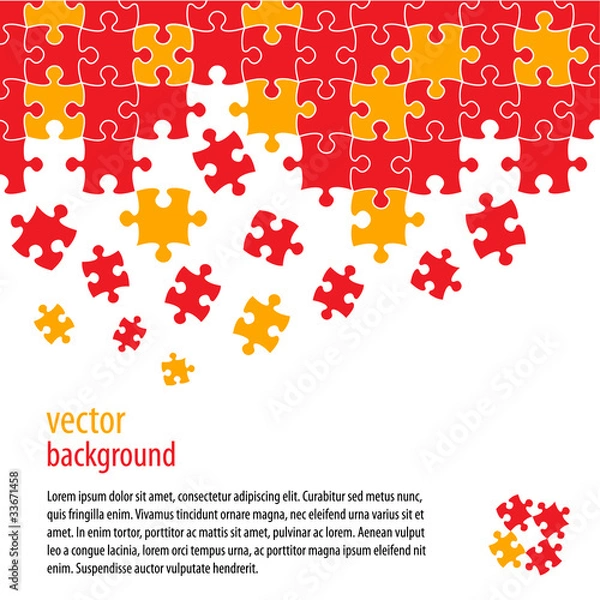 vector
background

Lorem ipsum dolor sit amet, consectetur adipiscing elit. Curabitur sed metus nunc, quis fringilla enim. Vivamus tincidunt ornare magna, nec eleifend urna varius sit et amet. In enim tortor, porttitor ac mattis sit amet, pulvinar ac lorem. Aenean vulput leo a congue lacinia, lorem orci tempus urna, ac porttitor magna ipsum eleifend nit enim. Suspendisse auctor vulputate hendrerit.

Adobe Stock | #33671458

Adobe Stock